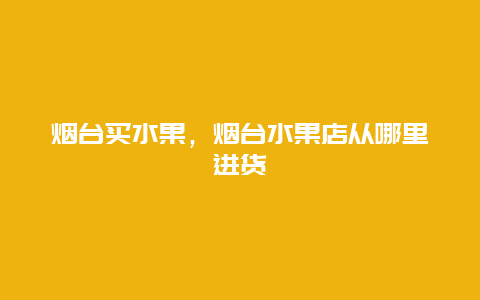 烟台买水果，烟台水果店从哪里进货